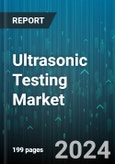 REPORT

Ultrasonic Testing Market

199 pages

2024